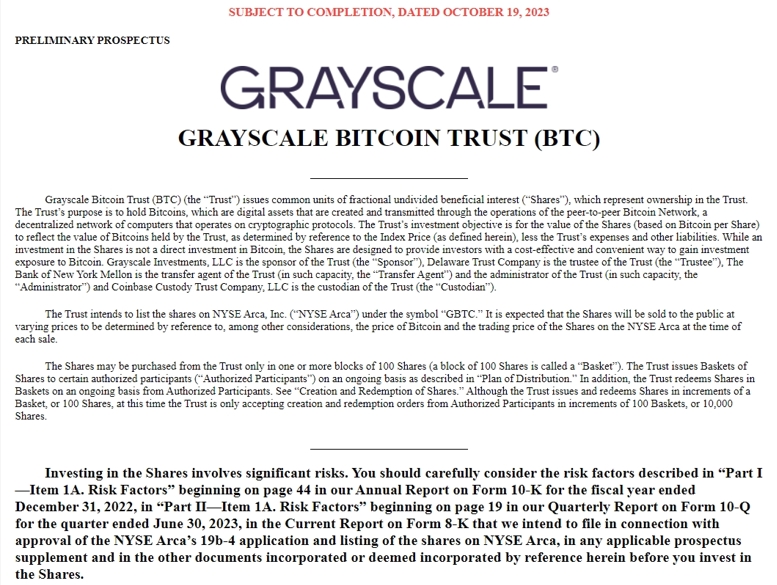 SUBJECT TO COMPLETION, DATED OCTOBER 19, 2023

PRELIMINARY PROSPECTUS

GRAYSCALE®

GRAYSCALE BITCOIN TRUST (BTC)

Grayscale Bitcoin Trust (BTC) (the "Trust") issues common units of fractional undivided beneficial interest ("Shares"), which represent ownership in the Trust. The Trust's purpose is to hold Bitcoins, which are digital assets that are created and transmitted through the operations of the peer-to-peer Bitcoin Network, a decentralized network of computers that operates on cryptographic protocols. The Trust's investment objective is for the value of the Shares (based on Bitcoin per Share) to reflect the value of Bitcoins held by the Trust, as determined by reference to the Index Price (as defined herein), less the Trust's expenses and other liabilities. While an investment in the Shares is not a direct investment in Bitcoin, the Shares are designed to provide investors with a cost-effective and convenient way to gain investment exposure to Bitcoin. Grayscale Investments, LLC is the sponsor of the Trust (the "Sponsor"), Delaware Trust Company is the trustee of the Trust (the "Trustee"), The Bank of New York Mellon is the transfer agent of the Trust (in such capacity, the "Transfer Agent") and the administrator of the Trust (in such capacity, the "Administrator") and Coinbase Custody Trust Company, LLC is the custodian of the Trust (the "Custodian").

The Trust intends to list the shares on NYSE Arca, Inc. ("NYSE Arca") under the symbol "GBTC." It is expected that the Shares will be sold to the public at varying prices to be determined by reference to, among other considerations, the price of Bitcoin and the trading price of the Shares on the NYSE Arca at the time of each sale.

The Shares may be purchased from the Trust only in one or more blocks of 100 Shares (a block of 100 Shares is called a "Basket"). The Trust issues Baskets of Shares to certain authorized participants ("Authorized Participants") on an ongoing basis as described in "Plan of Distribution." In addition, the Trust redeems Shares in Baskets on an ongoing basis from Authorized Participants. See "Creation and Redemption of Shares." Although the Trust issues and redeems Shares in increments of a Basket, or 100 Shares, at this time the Trust is only accepting creation and redemption orders from Authorized Participants in increments of 100 Baskets, or 10,000 Shares.

Investing in the Shares involves significant risks. You should carefully consider the risk factors described in "Part I—Item 1A. Risk Factors" beginning on page 44 in our Annual Report on Form 10-K for the fiscal year ended December 31, 2022, in "Part II—Item 1A. Risk Factors" beginning on page 19 in our Quarterly Report on Form 10-Q for the quarter ended June 30, 2023, in the Current Report on Form 8-K that we intend to file in connection with approval of the NYSE Arca's 19b-4 application and listing of the shares on NYSE Arca, in any applicable prospectus supplement and in the other documents incorporated or deemed incorporated by reference herein before you invest in the Shares.